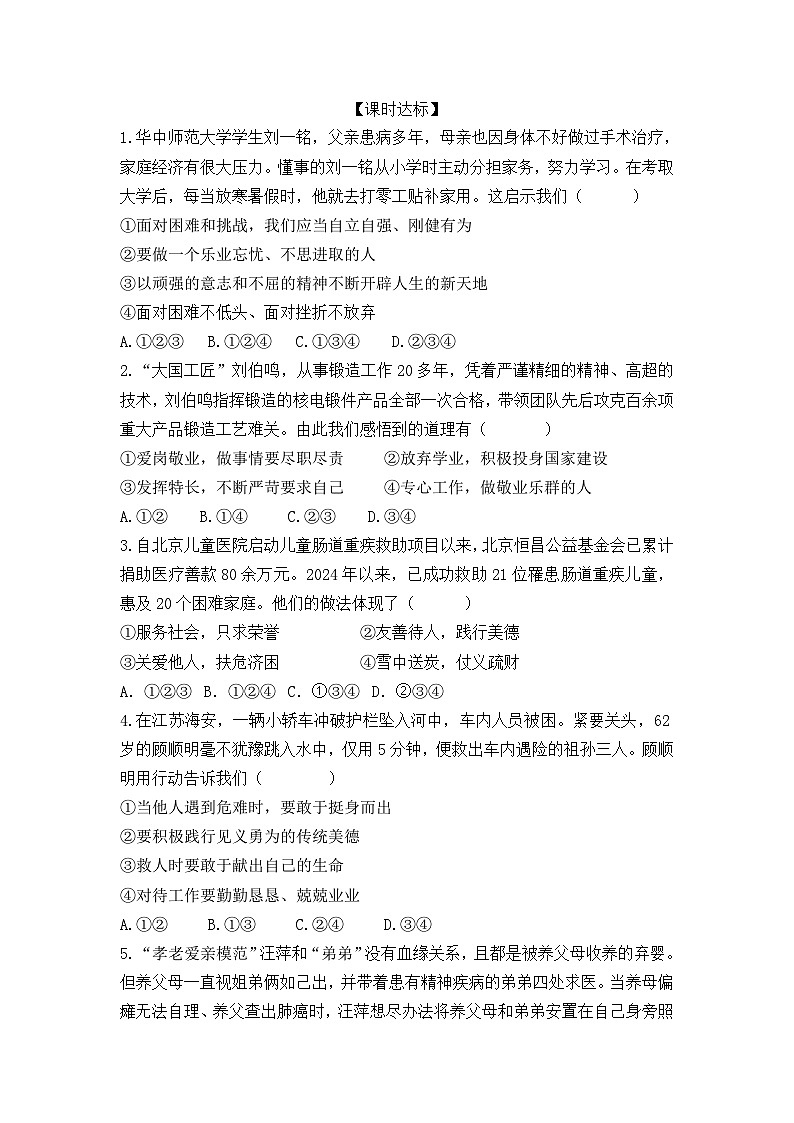 【课时达标】

1.华中师范大学学生刘一铭，父亲患病多年，母亲也因身体不好做过手术治疗，家庭经济有很大压力。懂事的刘一铭从小学时主动分担家务，努力学习。在考取大学后，每当放寒暑假时，他就去打零工贴补家用。这启示我们（　　）

①面对困难和挑战，我们应当自立自强、刚健有为

②要做一个乐业忘忧、不思进取的人

③以顽强的意志和不屈的精神不断开辟人生的新天地

④面对困难不低头、面对挫折不放弃

A.①②③　B.①②④　C.①③④　D.②③④

2.“大国工匠”刘伯鸣，从事锻造工作20多年，凭着严谨精细的精神、高超的技术，刘伯鸣指挥锻造的核电锻件产品全部一次合格，带领团队先后攻克百余项重大产品锻造工艺难关。由此我们感悟到的道理有（　　）

①爱岗敬业，做事情要尽职尽责　　②放弃学业，积极投身国家建设

③发挥特长，不断严苛要求自己　　④专心工作，做敬业乐群的人

A.①②　B.①④　C.②③　D.③④

3.自北京儿童医院启动儿童肠道重疾救助项目以来，北京恒昌公益基金会已累计捐助医疗善款80余万元。2024年以来，已成功救助21位罹患肠道重疾儿童，惠及20个困难家庭。他们的做法体现了（　　）

①服务社会，只求荣誉　　②友善待人，践行美德

③关爱他人，扶危济困　　④雪中送炭，仗义疏财

A. ①②③　B. ①②④　C. ①③④　D. ②③④

4.在江苏海安，一辆小轿车冲破护栏坠入河中，车内人员被困。紧要关头，62岁的顾顺明毫不犹豫跳入水中，仅用5分钟，便救出车内遇险的祖孙三人。顾顺明用行动告诉我们（　　）

①当他人遇到危难时，要敢于挺身而出

②要积极践行见义勇为的传统美德

③救人时要敢于献出自己的生命

④对待工作要勤勤恳恳、兢兢业业

A.①②　B.①③　C.②④　D.③④

5.“孝老爱亲模范”汪萍和“弟弟”没有血缘关系，且都是被养父母收养的弃婴。但养父母一直视姐弟俩如己出，并带着患有精神疾病的弟弟四处求医。当养母偏瘫无法自理、养父查出肺癌时，汪萍想尽办法将养父母和弟弟安置在自己身旁照